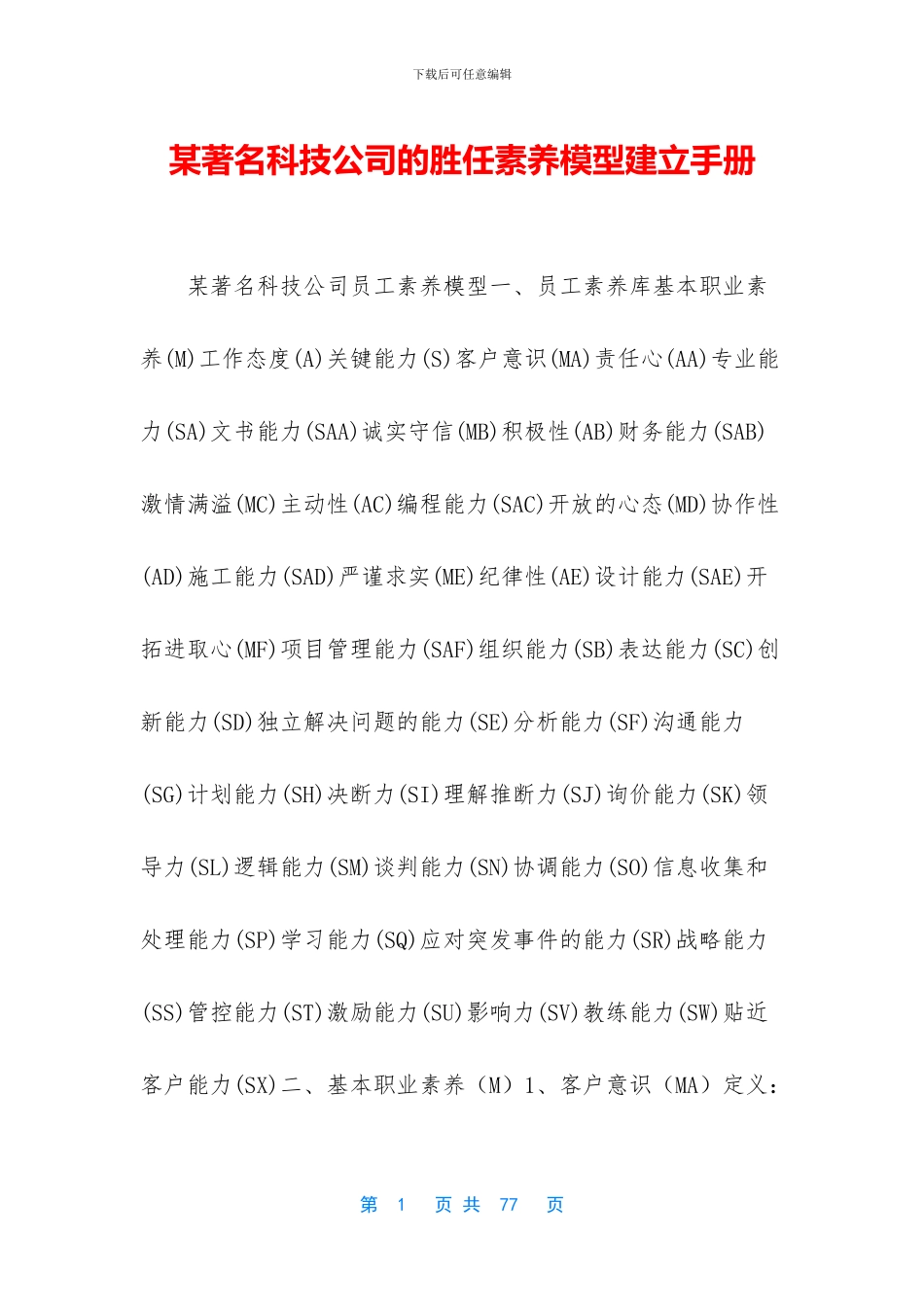 下载后可任意编辑

某著名科技公司的胜任素养模型建立手册

某著名科技公司员工素养模型一、员工素养库基本职业素养(M)工作态度(A)关键能力(S)客户意识(MA)责任心(AA)专业能力(SA)文书能力(SAA)诚实守信(MB)积极性(AB)财务能力(SAB)激情满溢(MC)主动性(AC)编程能力(SAC)开放的心态(MD)协作性(AD)施工能力(SAD)严谨求实(ME)纪律性(AE)设计能力(SAE)开拓进取心(MF)项目管理能力(SAF)组织能力(SB)表达能力(SC)创新能力(SD)独立解决问题的能力(SE)分析能力(SF)沟通能力(SG)计划能力(SH)决断力(SI)理解推断力(SJ)询价能力(SK)领导力(SL)逻辑能力(SM)谈判能力(SN)协调能力(SO)信息收集和处理能力(SP)学习能力(SQ)应对突发事件的能力(SR)战略能力(SS)管控能力(ST)激励能力(SU)影响力(SV)教练能力(SW)贴近客户能力(SX)二、基本职业素养（M）1、客户意识（MA）定义：

第 1 页 共 77 页